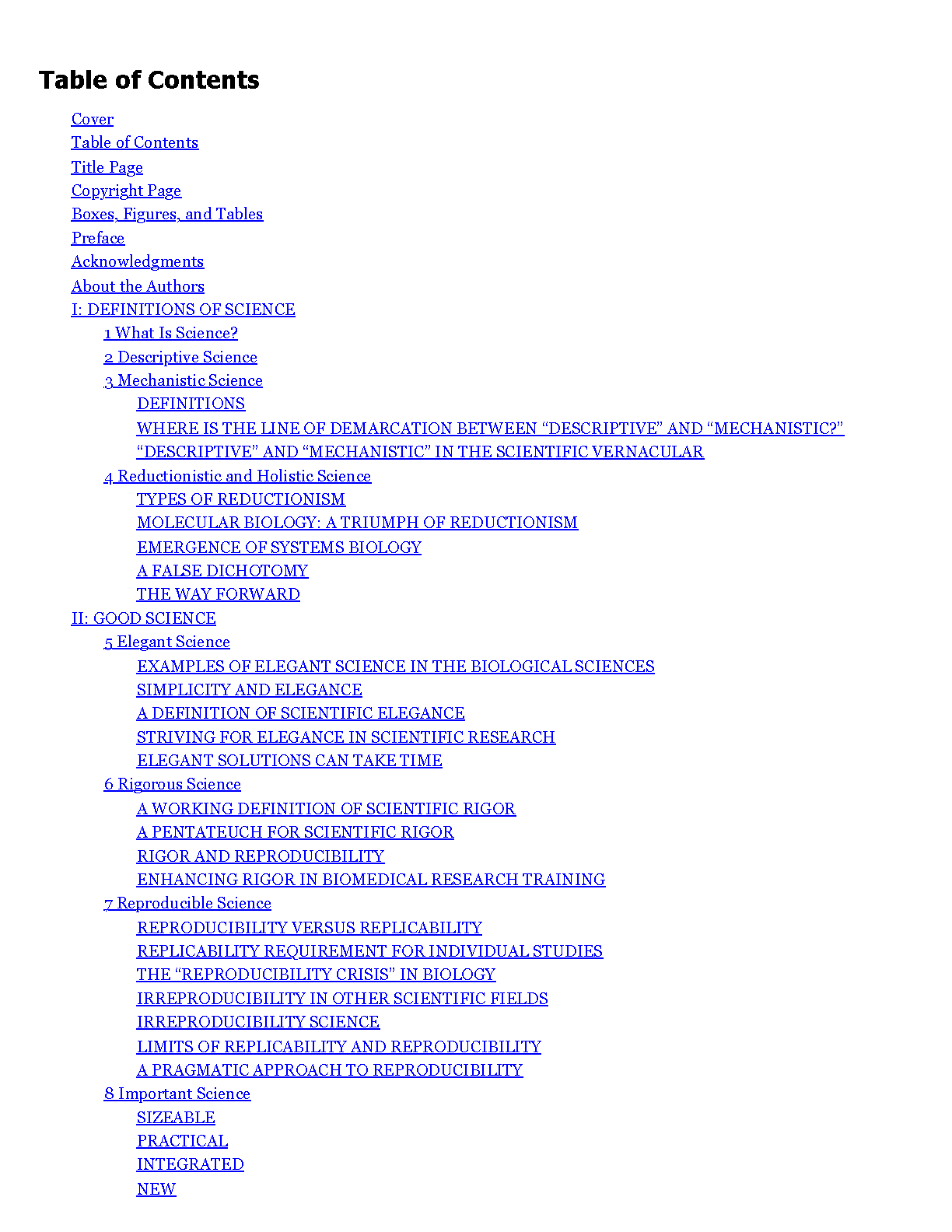 Table of Contents

Cover
Table of Contents
Title Page
Copyright Page
Boxes, Figures, and Tables
Preface
Acknowledgments
About the Authors
I: DEFINITIONS OF SCIENCE
1 What Is Science?
2 Descriptive Science
3 Mechanistic Science
DEFINITIONS
WHERE IS THE LINE OF DEMARCATION BETWEEN "DESCRIPTIVE" AND "MECHANISTIC?"
"DESCRIPTIVE" AND "MECHANISTIC" IN THE SCIENTIFIC VERNACULAR
4 Reductionistic and Holistic Science
TYPES OF REDUCTIONISM
MOLECULAR BIOLOGY: A TRIUMPH OF REDUCTIONISM
EMERGENCE OF SYSTEMS BIOLOGY
A FALSE DICHOTOMY
THE WAY FORWARD
II: GOOD SCIENCE
5 Elegant Science
EXAMPLES OF ELEGANT SCIENCE IN THE BIOLOGICAL SCIENCES
SIMPLICITY AND ELEGANCE
A DEFINITION OF SCIENTIFIC ELEGANCE
STRIVING FOR ELEGANCE IN SCIENTIFIC RESEARCH
ELEGANT SOLUTIONS CAN TAKE TIME
6 Rigorous Science
A WORKING DEFINITION OF SCIENTIFIC RIGOR
A PENTATEUCH FOR SCIENTIFIC RIGOR
RIGOR AND REPRODUCIBILITY
ENHANCING RIGOR IN BIOMEDICAL RESEARCH TRAINING
7 Reproducible Science
REPRODUCIBILITY VERSUS REPLICABILITY
REPLICABILITY REQUIREMENT FOR INDIVIDUAL STUDIES
THE "REPRODUCIBILITY CRISIS" IN BIOLOGY
IRREPRODUCIBILITY IN OTHER SCIENTIFIC FIELDS
IRREPRODUCIBILITY SCIENCE
LIMITS OF REPLICABILITY AND REPRODUCIBILITY
A PRAGMATIC APPROACH TO REPRODUCIBILITY
8 Important Science
SIZEABLE
PRACTICAL
INTEGRATED
NEW